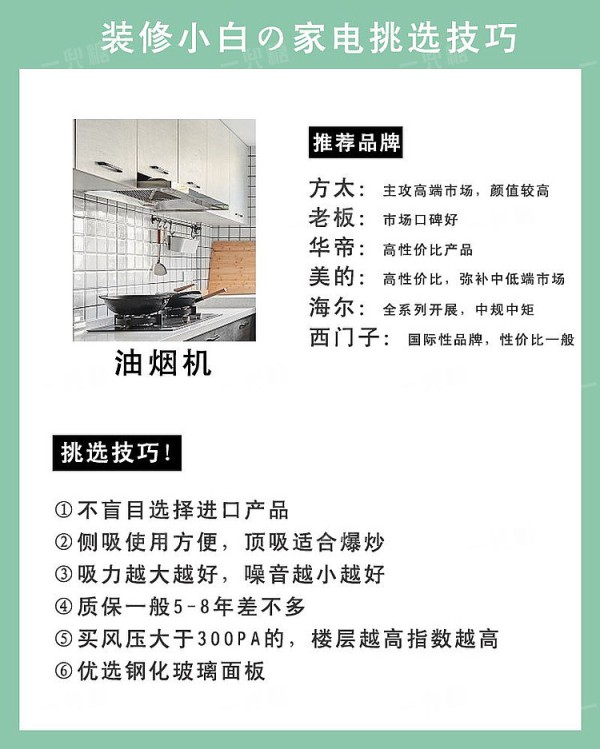 装修小白の家电挑选技巧

油烟机

推荐品牌

方太：主攻高端市场，颜值较高
老板：市场口碑好
华帝：高性价比产品
美的：高性价比，弥补中低端市场
海尔：全系列开展，中规中矩
西门子：国际性品牌，性价比一般

挑选技巧！

①不盲目选择进口产品
②侧吸使用方便，顶吸适合爆炒
③吸力越大越好，噪音越小越好
④质保一般5-8年差不多
⑤买风压大于300PA的，楼层越高指数越高
⑥优选钢化玻璃面板